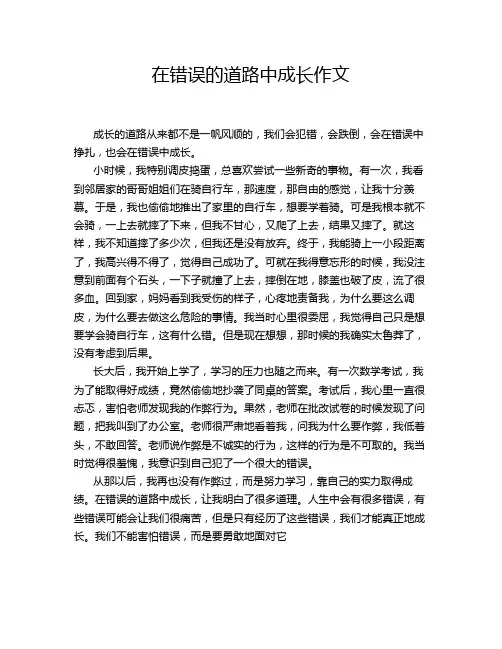 在错误的道路中成长作文

成长的道路从来都不是一帆风顺的，我们会犯错，会跌倒，会在错误中挣扎，也会在错误中成长。

小时候，我特别调皮捣蛋，总喜欢尝试一些新奇的事物。有一次，我看到邻居家的哥哥姐姐们在骑自行车，那速度，那自由的感觉，让我十分羡慕。于是，我也偷偷地推出了家里的自行车，想要学着骑。可是我根本就不会骑，一上去就摔了下来，但我不甘心，又爬了上去，结果又摔了。就这样，我不知道摔了多少次，但我还是没有放弃。终于，我能骑上一小段距离了，我高兴得不得了，觉得自己成功了。可就在我得意忘形的时候，我没注意到前面有个石头，一下子就撞了上去，摔倒在地，膝盖也破了皮，流了很多血。回到家，妈妈看到我受伤的样子，心疼地责备我，为什么要这么调皮，为什么要去做这么危险的事情。我当时心里很委屈，我觉得自己只是想要学会骑自行车，这有什么错。但是现在想想，那时候的我确实太鲁莽了，没有考虑到后果。

长大后，我开始上学了，学习的压力也随之而来。有一次数学考试，我为了能取得好成绩，竟然偷偷地抄袭了同桌的答案。考试后，我心里一直很忐忑，害怕老师发现我的作弊行为。果然，老师在批改试卷的时候发现了问题，把我叫到了办公室。老师很严肃地看着我，问我为什么要作弊，我低着头，不敢回答。老师说作弊是不诚实的行为，这样的行为是不可取的。我当时觉得很羞愧，我意识到自己犯了一个很大的错误。

从那以后，我再也没有作弊过，而是努力学习，靠自己的实力取得成绩。在错误的道路中成长，让我明白了很多道理。人生中会有很多错误，有些错误可能会让我们很痛苦，但是只有经历了这些错误，我们才能真正地成长。我们不能害怕错误，而是要勇敢地面对它